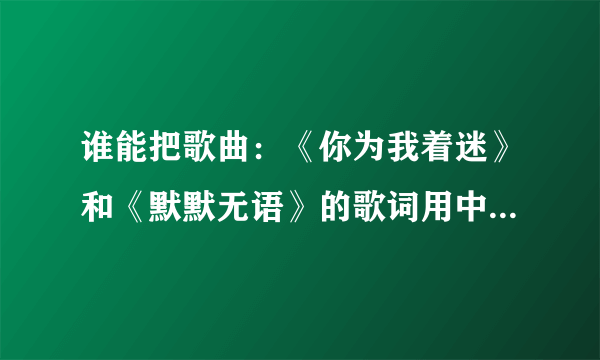 谁能把歌曲：《你为我着迷》和《默默无语》的歌词用中...